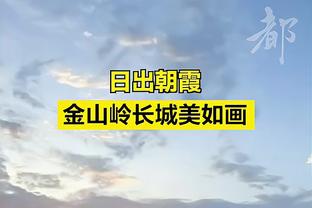 都

日出朝霞
金山岭长城美如画